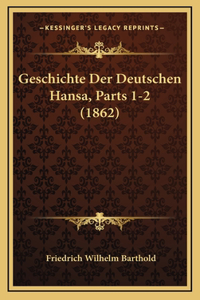 —KESSINGER'S LEGACY REPRINTS—

Geschichte Der Deutschen Hansa, Parts 1-2 (1862)

Friedrich Wilhelm Barthold